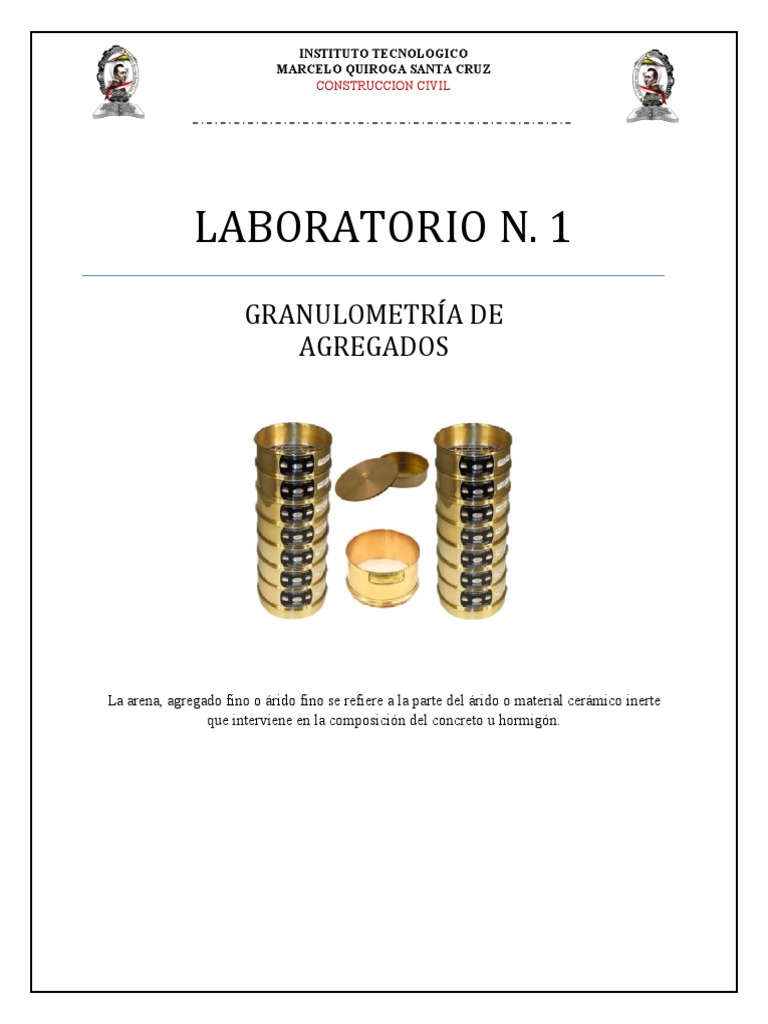 INSTITUTO TECNOLOGICO
MARCELO QUIROGA SANTA CRUZ
CONSTRUCCION CIVIL

LABORATORIO N. 1

GRANULOMETRÍA DE
AGREGADOS

La arena, agregado fino o árido fino se refiere a la parte del árido o material cerámico inerte que interviene en la composición del concreto u hormigón.